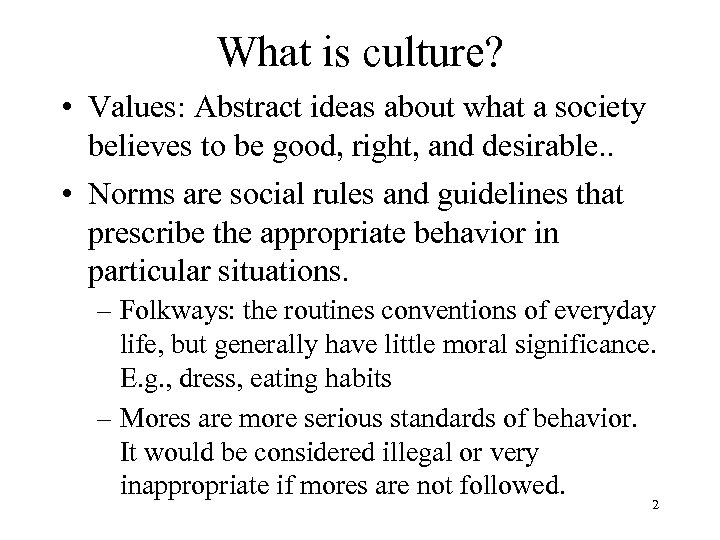 What is culture?

• Values: Abstract ideas about what a society believes to be good, right, and desirable..

• Norms are social rules and guidelines that prescribe the appropriate behavior in particular situations.

– Folkways: the routines conventions of everyday life, but generally have little moral significance. E.g., dress, eating habits

– Mores are more serious standards of behavior. It would be considered illegal or very inappropriate if mores are not followed.

2